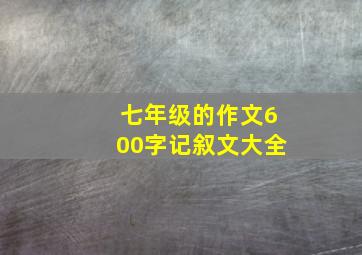 七年级的作文600字记叙文大全